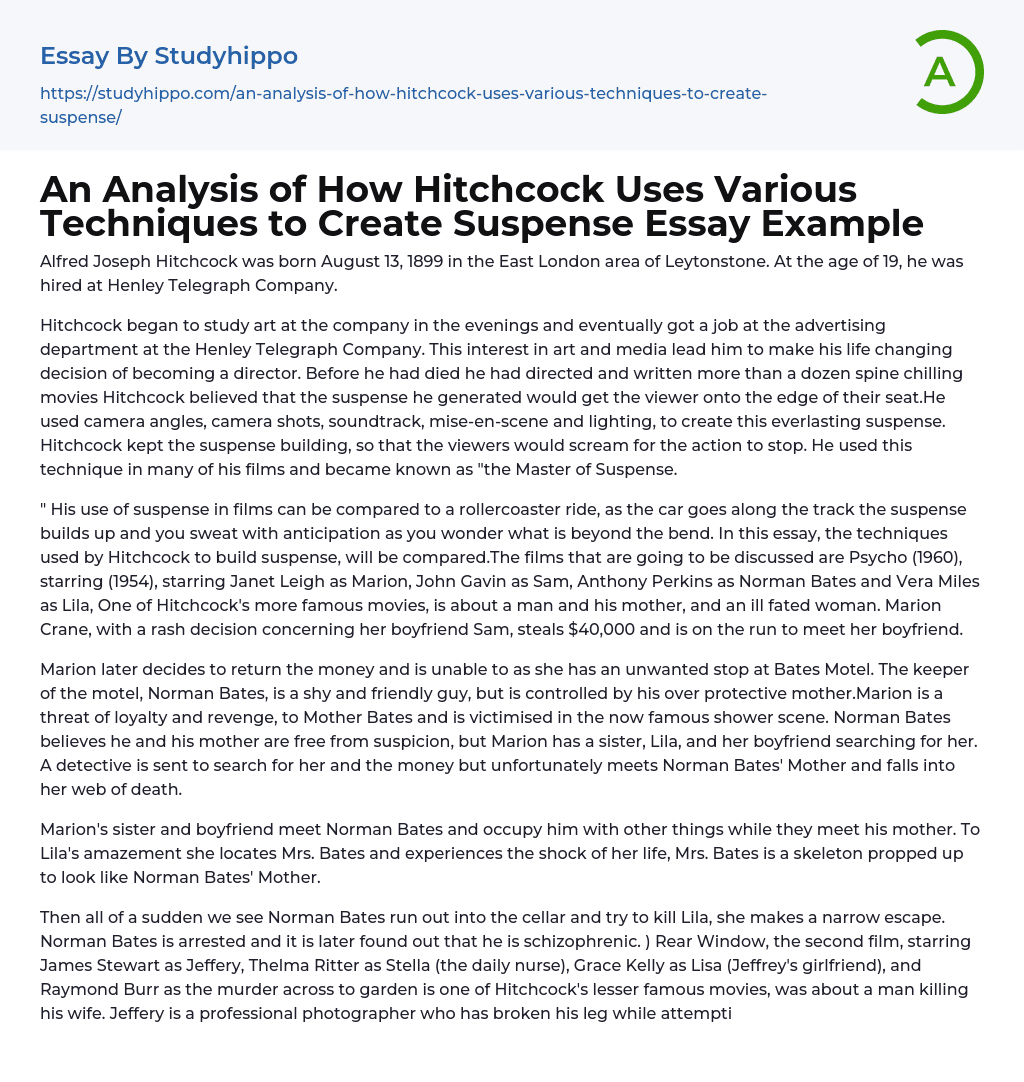 Essay By Studyhippo

https://studyhippo.com/an-analysis-of-how-hitchcock-uses-various-techniques-to-create-suspense/

A

An Analysis of How Hitchcock Uses Various Techniques to Create Suspense Essay Example

Alfred Joseph Hitchcock was born August 13, 1899 in the East London area of Leytonstone. At the age of 19, he was hired at Henley Telegraph Company.

Hitchcock began to study art at the company in the evenings and eventually got a job at the advertising department at the Henley Telegraph Company. This interest in art and media lead him to make his life changing decision of becoming a director. Before he had died he had directed and written more than a dozen spine chilling movies Hitchcock believed that the suspense he generated would get the viewer onto the edge of their seat.He used camera angles, camera shots, soundtrack, mise-en-scene and lighting, to create this everlasting suspense. Hitchcock kept the suspense building, so that the viewers would scream for the action to stop. He used this technique in many of his films and became known as "the Master of Suspense.

" His use of suspense in films can be compared to a rollercoaster ride, as the car goes along the track the suspense builds up and you sweat with anticipation as you wonder what is beyond the bend. In this essay, the techniques used by Hitchcock to build suspense, will be compared.The films that are going to be discussed are Psycho (1960), starring (1954), starring Janet Leigh as Marion, John Gavin as Sam, Anthony Perkins as Norman Bates and Vera Miles as Lila, One of Hitchcock's more famous movies, is about a man and his mother, and an ill fated woman. Marion Crane, with a rash decision concerning her boyfriend Sam, steals $40,000 and is on the run to meet her boyfriend.

Marion later decides to return the money and is unable to as she has an unwanted stop at Bates Motel. The keeper of the motel, Norman Bates, is a shy and friendly guy, but is controlled by his over protective mother.Marion is a threat of loyalty and revenge, to Mother Bates and is victimised in the now famous shower scene. Norman Bates believes he and his mother are free from suspicion, but Marion has a sister, Lila, and her boyfriend searching for her. A detective is sent to search for her and the money but unfortunately meets Norman Bates' Mother and falls into her web of death.

Marion's sister and boyfriend meet Norman Bates and occupy him with other things while they meet his mother. To Lila's amazement she locates Mrs. Bates and experiences the shock of her life, Mrs. Bates is a skeleton propped up to look like Norman Bates' Mother.

Then all of a sudden we see Norman Bates run out into the cellar and try to kill Lila, she makes a narrow escape. Norman Bates is arrested and it is later found out that he is schizophrenic. ) Rear Window, the second film, starring James Stewart as Jeffery, Thelma Ritter as Stella (the daily nurse), Grace Kelly as Lisa (Jeffrey's girlfriend), and Raymond Burr as the murder across to garden is one of Hitchcock's lesser famous movies, was about a man killing his wife. Jeffery is a professional photographer who has broken his leg while attempti